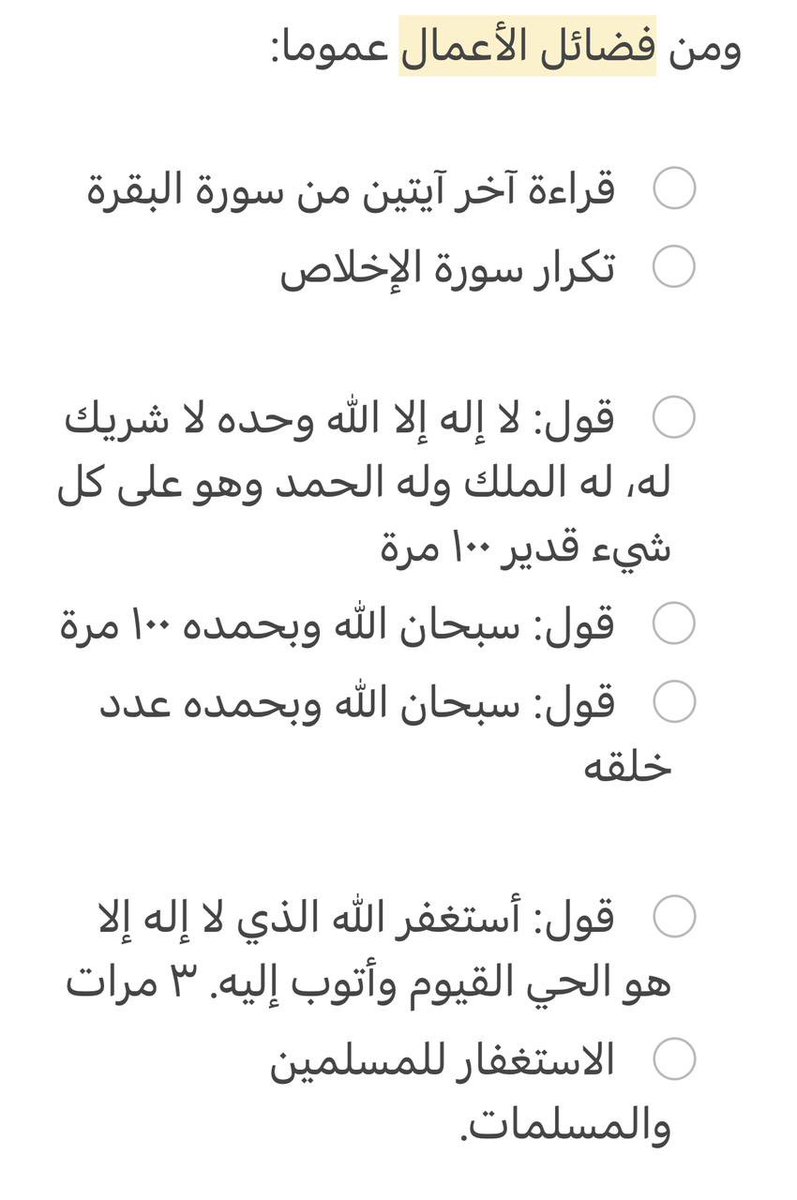 ومن فضائل الأعمال عموما:

قراءة آخر آيتين من سورة البقرة

تكرار سورة الإخلاص

قول: لا إله إلا الله وحده لا شريك له، له الملك وله الحمد وهو على كل شيء قدير ١٠٠ مرة

قول: سبحان الله وبحمده ١٠٠ مرة

قول: سبحان الله وبحمده عدد خلقه

قول: أستغفر الله الذي لا إله إلا هو الحي القيوم وأتوب إليه. ٣ مرات

الاستغفار للمسلمين والمسلمات.